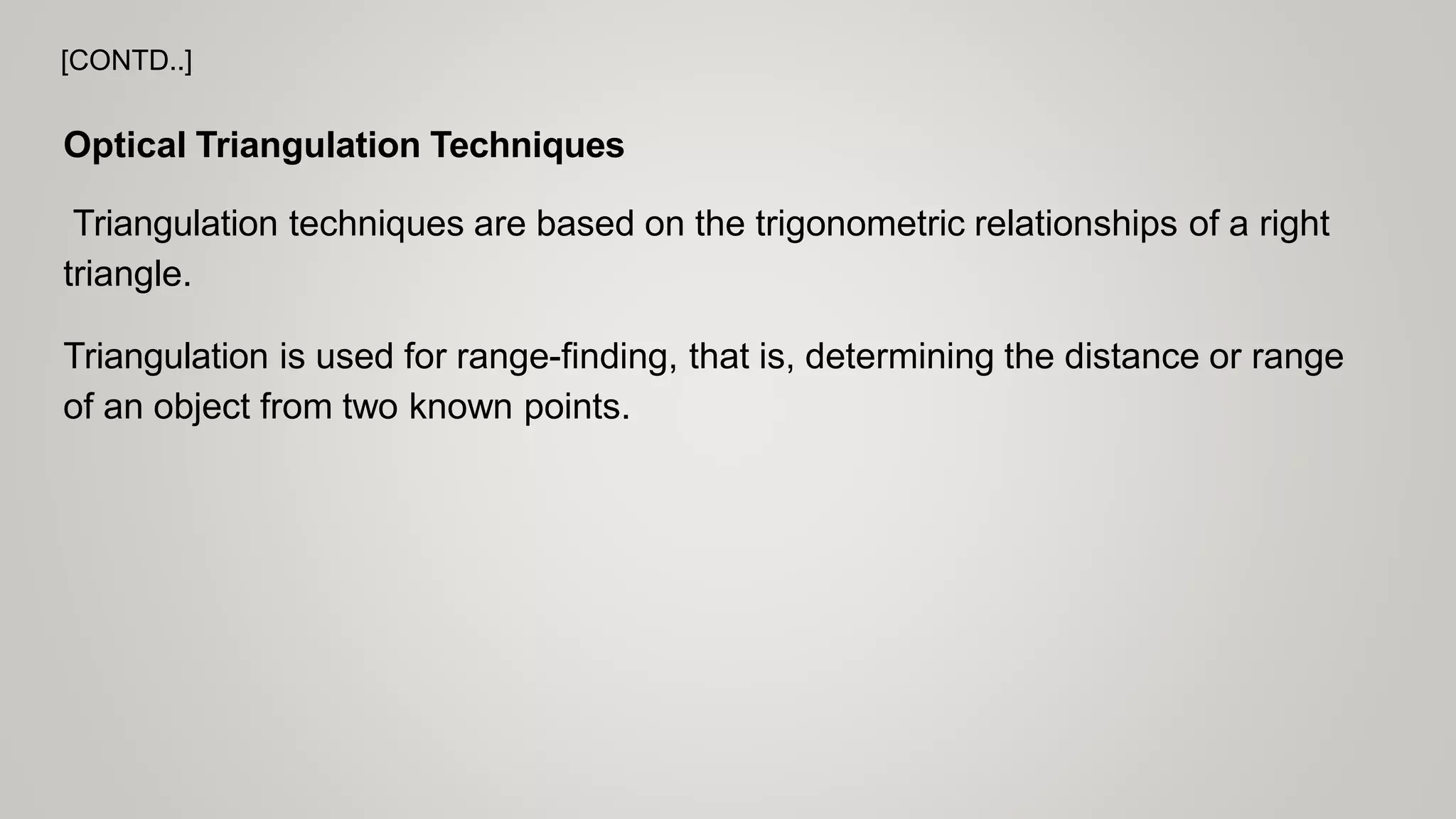 [CONTD..]

Optical Triangulation Techniques

Triangulation techniques are based on the trigonometric relationships of a right triangle.

Triangulation is used for range-finding, that is, determining the distance or range of an object from two known points.